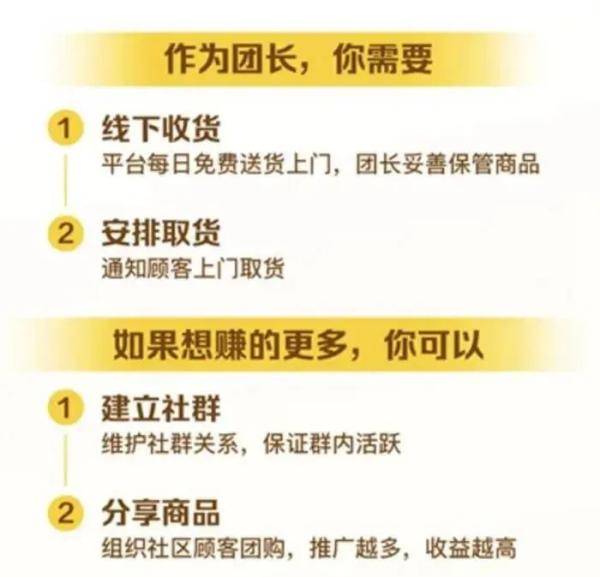 作为团长，你需要

1 线下收货
平台每日免费送货上门，团长妥善保管商品

2 安排取货
通知顾客上门取货

如果想赚的更多，你可以

1 建立社群
维护社群关系，保证群内活跃

2 分享商品
组织社区顾客团购，推广越多，收益越高